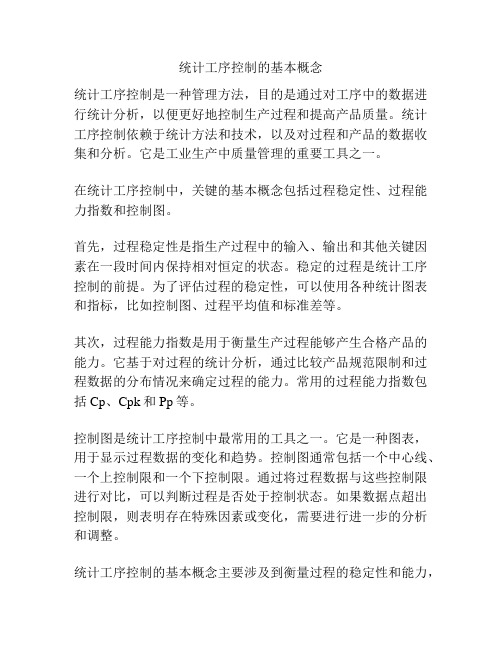 统计工序控制的基本概念

统计工序控制是一种管理方法，目的是通过对工序中的数据进行统计分析，以便更好地控制生产过程和提高产品质量。统计工序控制依赖于统计方法和技术，以及对过程和产品的数据收集和分析。它是工业生产中质量管理的重要工具之一。

在统计工序控制中，关键的基本概念包括过程稳定性、过程能力指数和控制图。

首先，过程稳定性是指生产过程中的输入、输出和其他关键因素在一段时间内保持相对恒定的状态。稳定的过程是统计工序控制的前提。为了评估过程的稳定性，可以使用各种统计图表和指标，比如控制图、过程平均值和标准差等。

其次，过程能力指数是用于衡量生产过程能够产生合格产品的能力。它基于对过程的统计分析，通过比较产品规范限制和过程数据的分布情况来确定过程的能力。常用的过程能力指数包括 Cp、Cpk 和 Pp 等。

控制图是统计工序控制中最常用的工具之一。它是一种图表，用于显示过程数据的变化和趋势。控制图通常包括一个中心线、一个上控制限和一个下控制限。通过将过程数据与这些控制限进行对比，可以判断过程是否处于控制状态。如果数据点超出控制限，则表明存在特殊因素或变化，需要进行进一步的分析和调整。

统计工序控制的基本概念主要涉及到衡量过程的稳定性和能力，